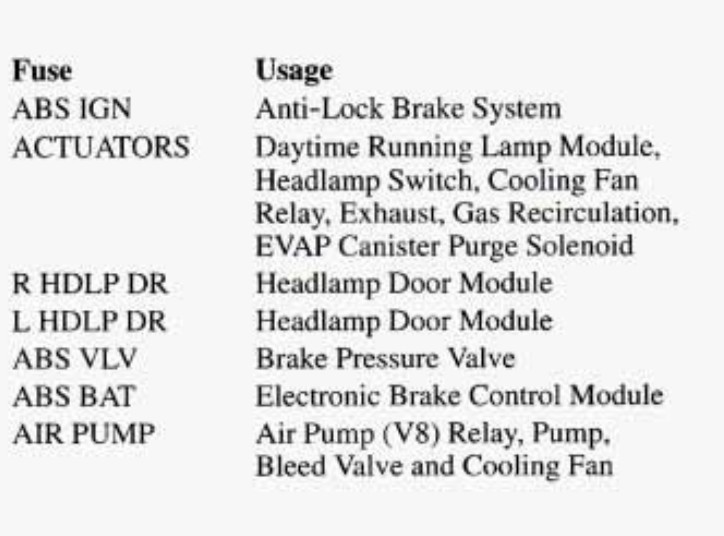 | Fuse | Usage |
|---|---|
| ABS IGN | Anti-Lock Brake System |
| ACTUATORS | Daytime Running Lamp Module, Headlamp Switch, Cooling Fan Relay, Exhaust, Gas Recirculation, EVAP Canister Purge Solenoid |
| R HDLP DR | Headlamp Door Module |
| L HDLP DR | Headlamp Door Module |
| ABS VLV | Brake Pressure Valve |
| ABS BAT | Electronic Brake Control Module |
| AIR PUMP | Air Pump (V8) Relay, Pump, Bleed Valve and Cooling Fan |